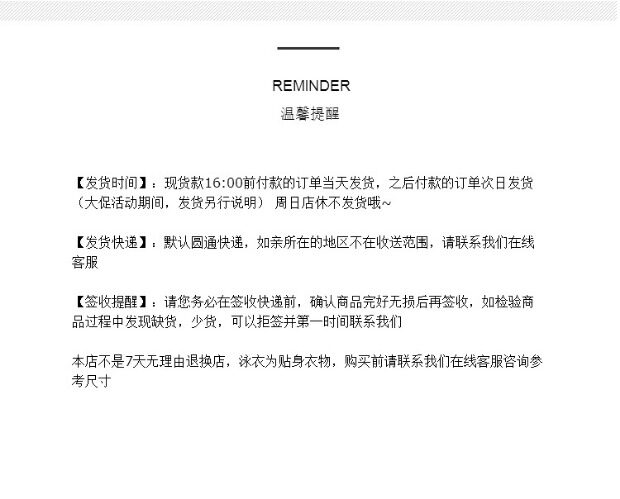 REMINDER
温馨提醒

【发货时间】：现货款16:00前付款的订单当天发货，之后付款的订单次日发货（大促活动期间，发货另行说明） 周日店休不发货哦~

【发货快递】：默认圆通快递，如亲所在的地区不在收送范围，请联系我们在线客服

【签收提醒】：请您务必在签收快递前，确认商品完好无损后再签收，如检验商品过程中发现缺货，少货，可以拒签并第一时间联系我们

本店不是7天无理由退换店，泳衣为贴身衣物，购买前请联系我们在线客服咨询参考尺寸